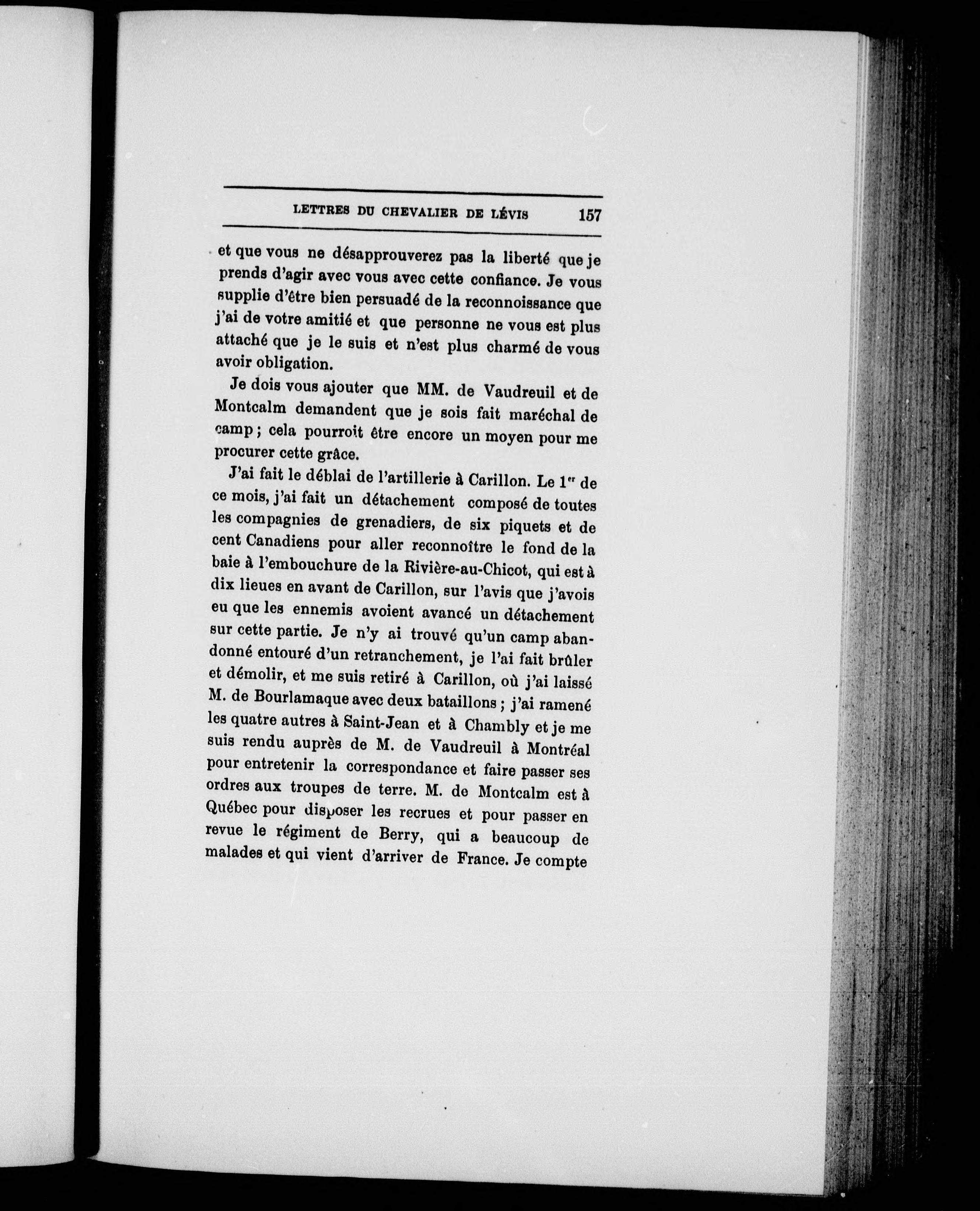 LETTRES DU CHEVALIER DE LÉVIS 157

et que vous ne désapprouverez pas la liberté que je prends d'agir avec vous avec cette confiance. Je vous supplie d'être bien persuadé de la reconnoissance que j'ai de votre amitié et que personne ne vous est plus attaché que je le suis et n'est plus charmé de vous avoir obligation.

Je dois vous ajouter que MM. de Vaudreuil et de Montcalm demandent que je sois fait maréchal de camp ; cela pourroit être encore un moyen pour me procurer cette grâce.

J'ai fait le déblai de l'artillerie à Carillon. Le 1$^{er}$ de ce mois, j'ai fait un détachement composé de toutes les compagnies de grenadiers, de six piquets et de cent Canadiens pour aller reconnoître le fond de la baie à l'embouchure de la Rivière-au-Chicot, qui est à dix lieues en avant de Carillon, sur l'avis que j'avois eu que les ennemis avoient avancé un détachement sur cette partie. Je n'y ai trouvé qu'un camp abandonné entouré d'un retranchement, je l'ai fait brûler et démolir, et me suis retiré à Carillon, où j'ai laissé M. de Bourlamaque avec deux bataillons ; j'ai ramené les quatre autres à Saint-Jean et à Chambly et je me suis rendu auprès de M. de Vaudreuil à Montréal pour entretenir la correspondance et faire passer ses ordres aux troupes de terre. M. de Montcalm est à Québec pour disposer les recrues et pour passer en revue le régiment de Berry, qui a beaucoup de malades et qui vient d'arriver de France. Je compte